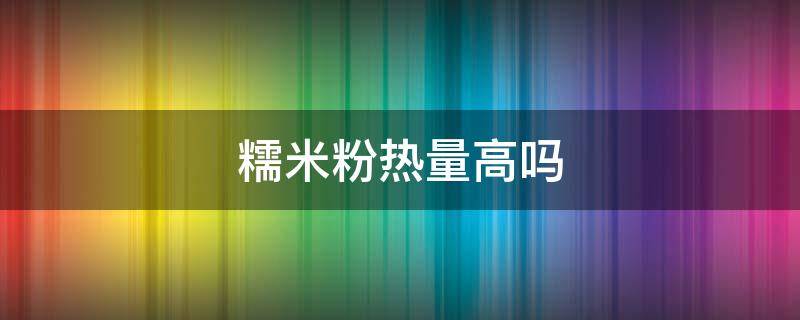 糯米粉热量高吗